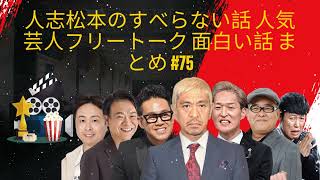 人志松本のすべらない話 人気芸人フリートーク 面白い話 まとめ #75